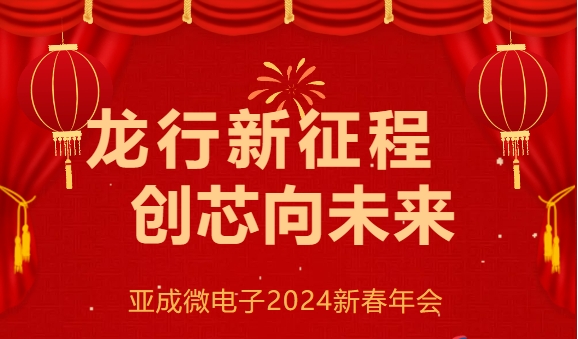 龙行新征程
创芯向未来

亚成微电子2024新春年会